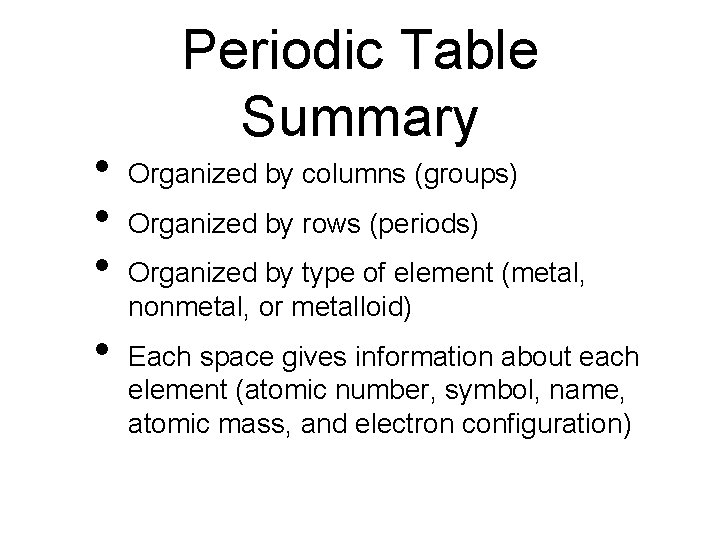 Periodic Table Summary

• Organized by columns (groups)
• Organized by rows (periods)
• Organized by type of element (metal, nonmetal, or metalloid)
• Each space gives information about each element (atomic number, symbol, name, atomic mass, and electron configuration)